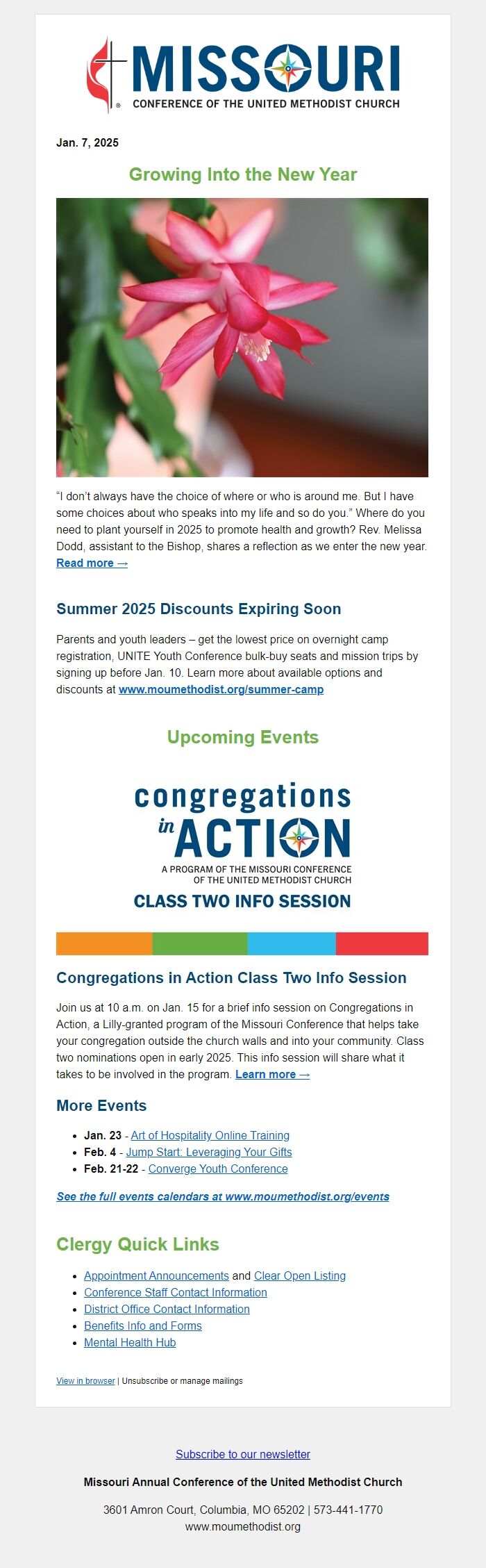 MISSOURI
CONFERENCE OF THE UNITED METHODIST CHURCH

Jan. 7, 2025

Growing Into the New Year

“I don’t always have the choice of where or who is around me. But I have some choices about who speaks into my life and so do you.” Where do you need to plant yourself in 2025 to promote health and growth? Rev. Melissa Dodd, assistant to the Bishop, shares a reflection as we enter the new year. Read more →

Summer 2025 Discounts Expiring Soon

Parents and youth leaders – get the lowest price on overnight camp registration, UNITE Youth Conference bulk-buy seats and mission trips by signing up before Jan. 10. Learn more about available options and discounts at www.moumethodist.org/summer-camp

Upcoming Events

congregations in ACTION
A PROGRAM OF THE MISSOURI CONFERENCE OF THE UNITED METHODIST CHURCH
CLASS TWO INFO SESSION

Congregations in Action Class Two Info Session

Join us at 10 a.m. on Jan. 15 for a brief info session on Congregations in Action, a Lilly-granted program of the Missouri Conference that helps take your congregation outside the church walls and into your community. Class two nominations open in early 2025. This info session will share what it takes to be involved in the program. Learn more →

More Events

- Jan. 23 - Art of Hospitality Online Training
- Feb. 4 - Jump Start: Leveraging Your Gifts
- Feb. 21-22 - Converge Youth Conference

See the full events calendars at www.moumethodist.org/events

Clergy Quick Links

- Appointment Announcements and Clear Open Listing
- Conference Staff Contact Information
- District Office Contact Information
- Benefits Info and Forms
- Mental Health Hub

View in browser | Unsubscribe or manage mailings

Subscribe to our newsletter

Missouri Annual Conference of the United Methodist Church

3601 Amron Court, Columbia, MO 65202 | 573-441-1770
www.moumethodist.org